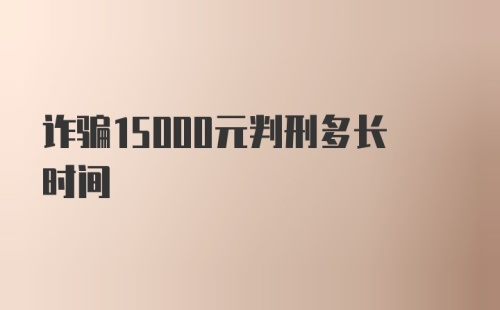 诈骗15000元判刑多长时间